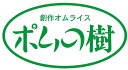 創作オムライス
ポムの樹